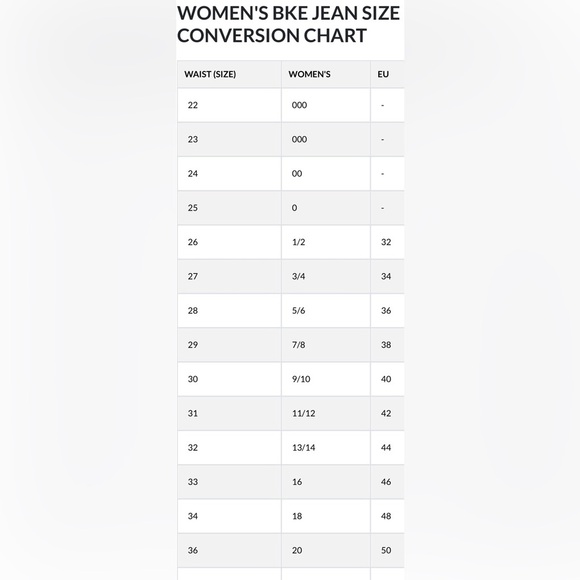 WOMEN'S BKE JEAN SIZE CONVERSION CHART

| WAIST (SIZE) | WOMEN'S | EU |
|---|---|---|
| 22 | 000 | - |
| 23 | 000 | - |
| 24 | 00 | - |
| 25 | 0 | - |
| 26 | 1/2 | 32 |
| 27 | 3/4 | 34 |
| 28 | 5/6 | 36 |
| 29 | 7/8 | 38 |
| 30 | 9/10 | 40 |
| 31 | 11/12 | 42 |
| 32 | 13/14 | 44 |
| 33 | 16 | 46 |
| 34 | 18 | 48 |
| 36 | 20 | 50 |